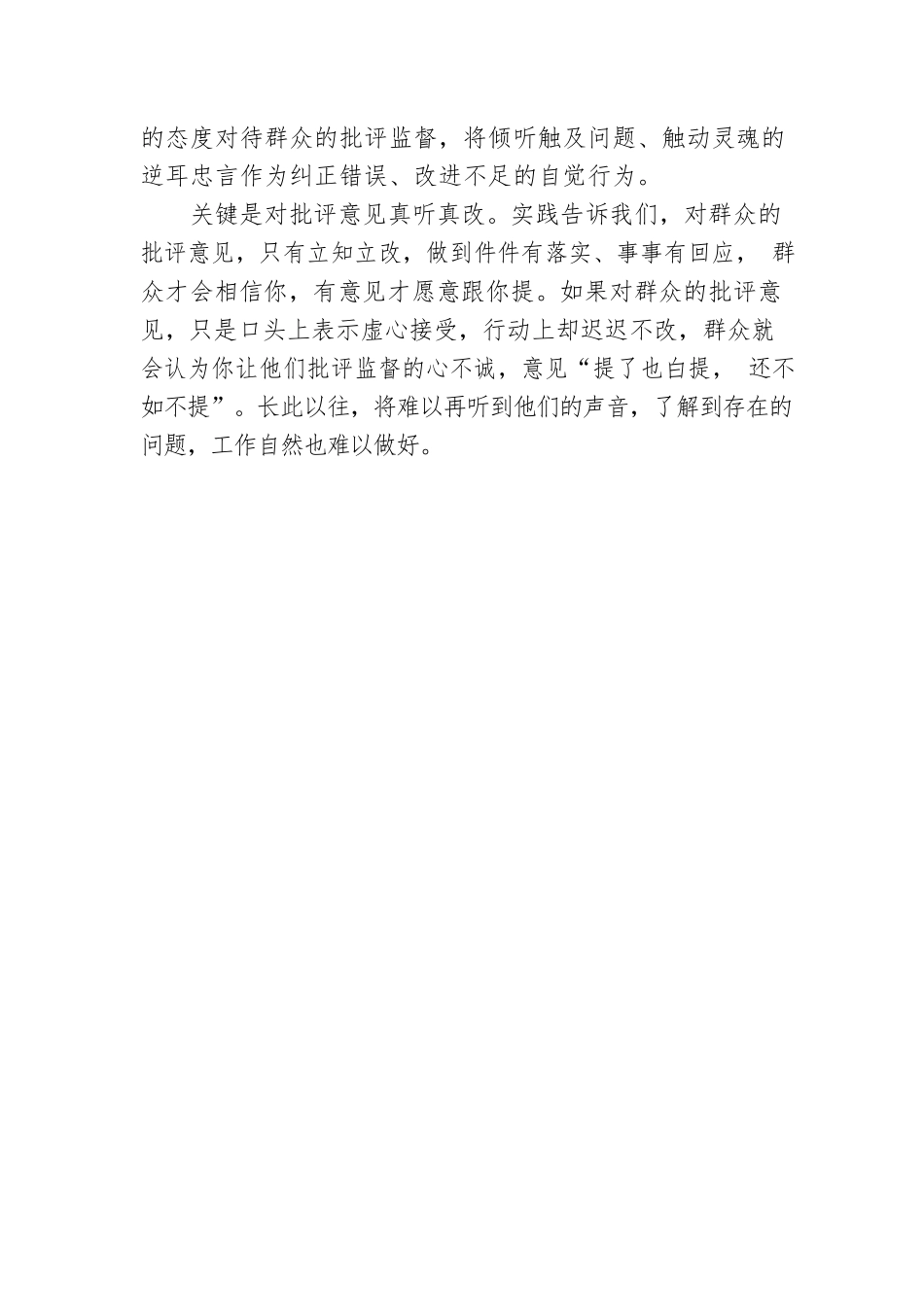 的态度对待群众的批评监督，将倾听触及问题、触动灵魂的逆耳忠言作为纠正错误、改进不足的自觉行为。

关键是对批评意见真听真改。实践告诉我们，对群众的批评意见，只有立知立改，做到件件有落实、事事有回应， 群众才会相信你，有意见才愿意跟你提。如果对群众的批评意见，只是口头上表示虚心接受，行动上却迟迟不改，群众就会认为你让他们批评监督的心不诚，意见“提了也白提， 还不如不提”。长此以往，将难以再听到他们的声音，了解到存在的问题，工作自然也难以做好。